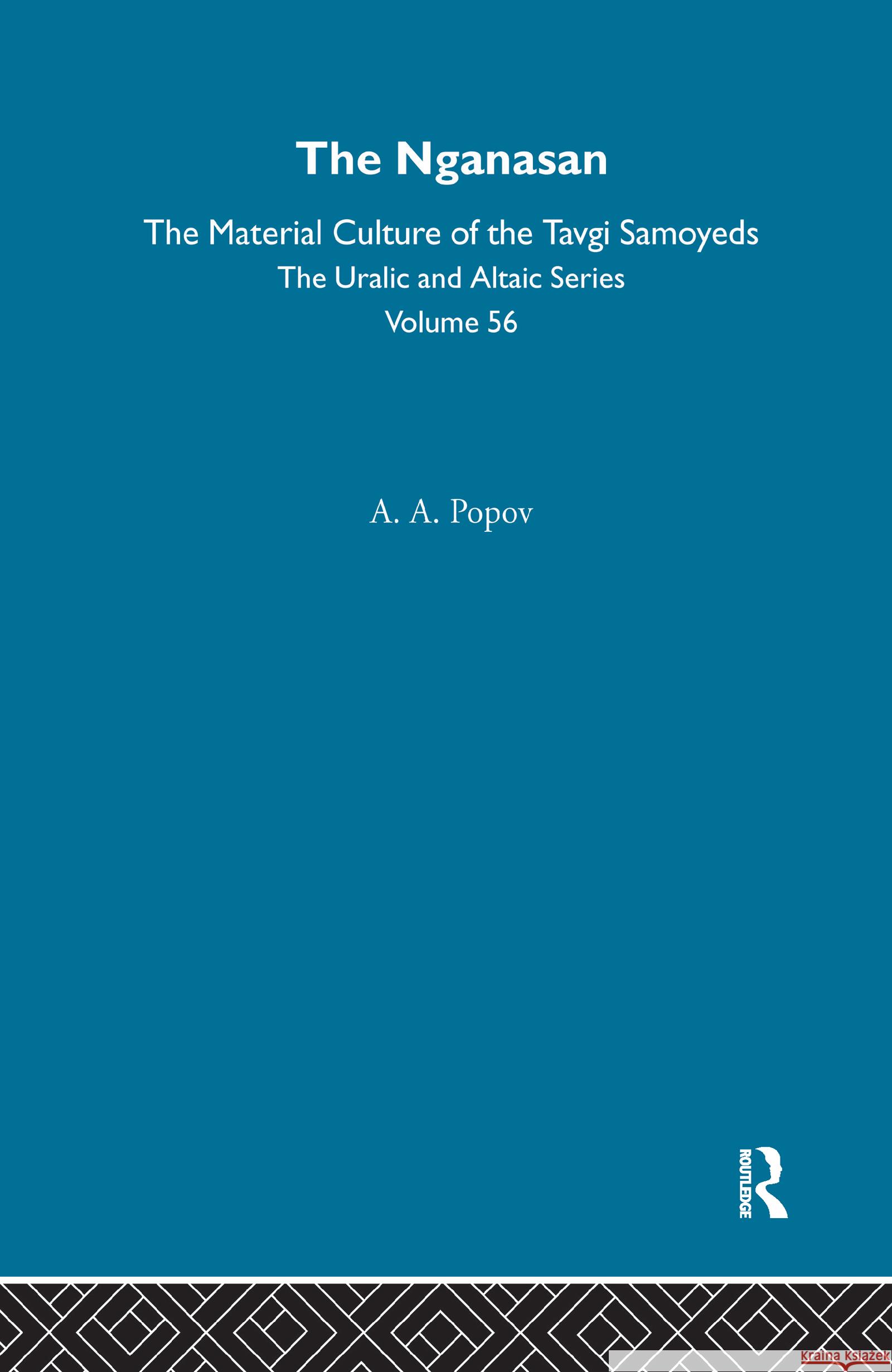 The Nganasan

The Material Culture of the Tavgi Samoyeds

The Uralic and Altaic Series

Volume 56

A. A. Popov

ROUTLEDGE